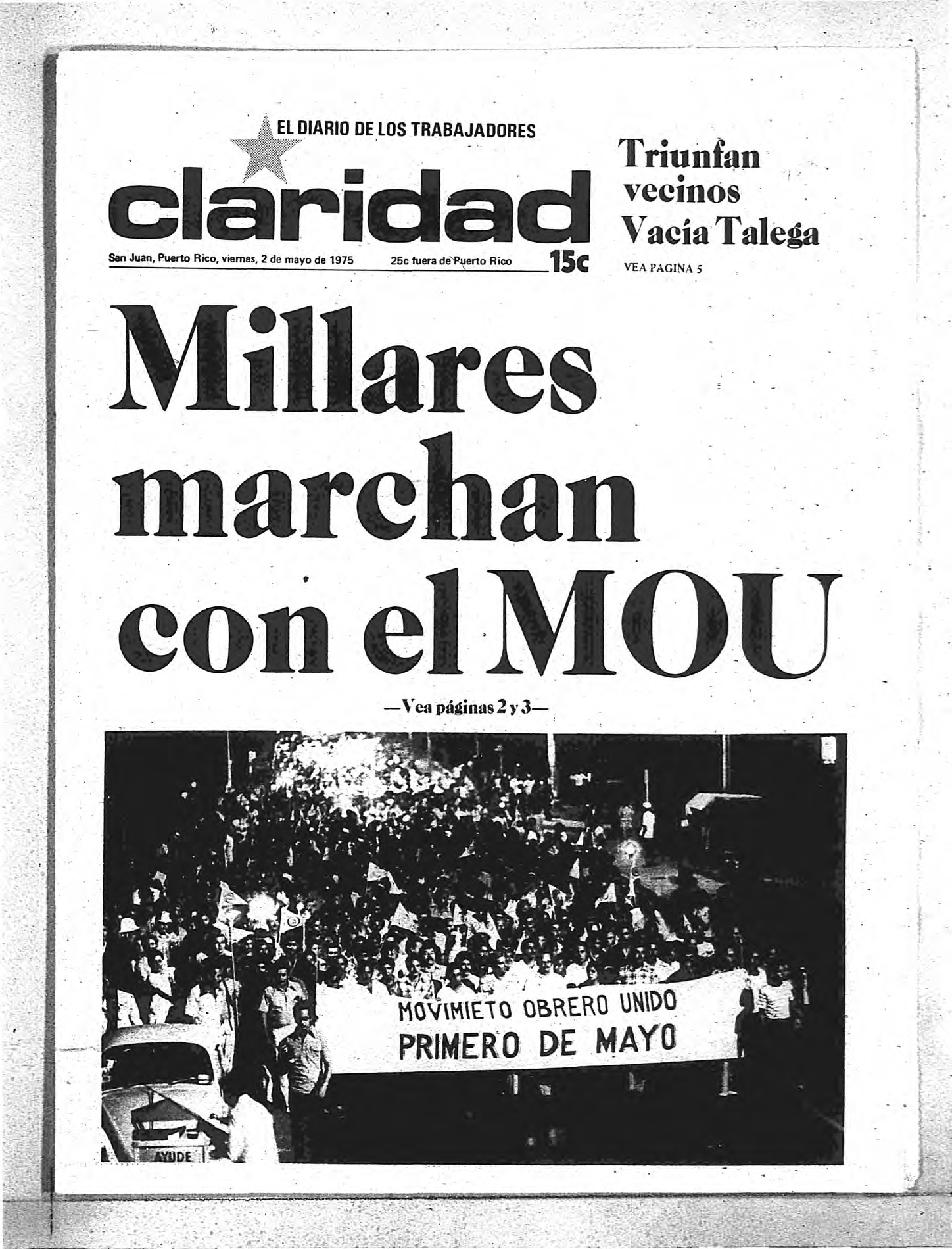 EL DIARIO DE LOS TRABAJADORES

claridad

San Juan, Puerto Rico, viernes, 2 de mayo de 1975 25c fuera de Puerto Rico 15c

Triunfan vecinos Vacía Talega

VEA PAGINA 5

Millares marchan con el MOU

—Vea páginas 2 y 3—

MOVIMIETO OBRERO UNIDO
PRIMERO DE MAYO

AYUDE